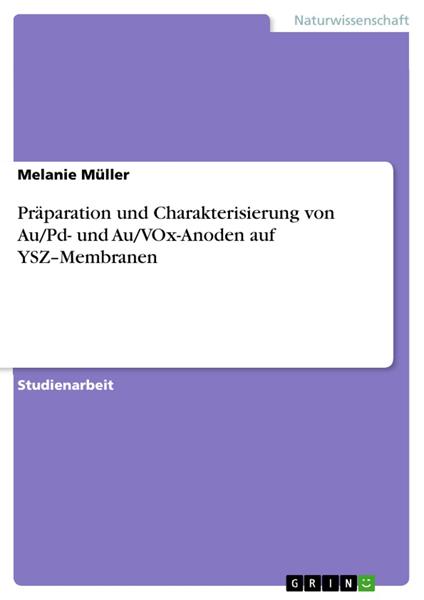 Naturwissenschaft

Melanie Müller

Präparation und Charakterisierung von Au/Pd- und Au/VOx-Anoden auf YSZ–Membranen

Studienarbeit

GRIN